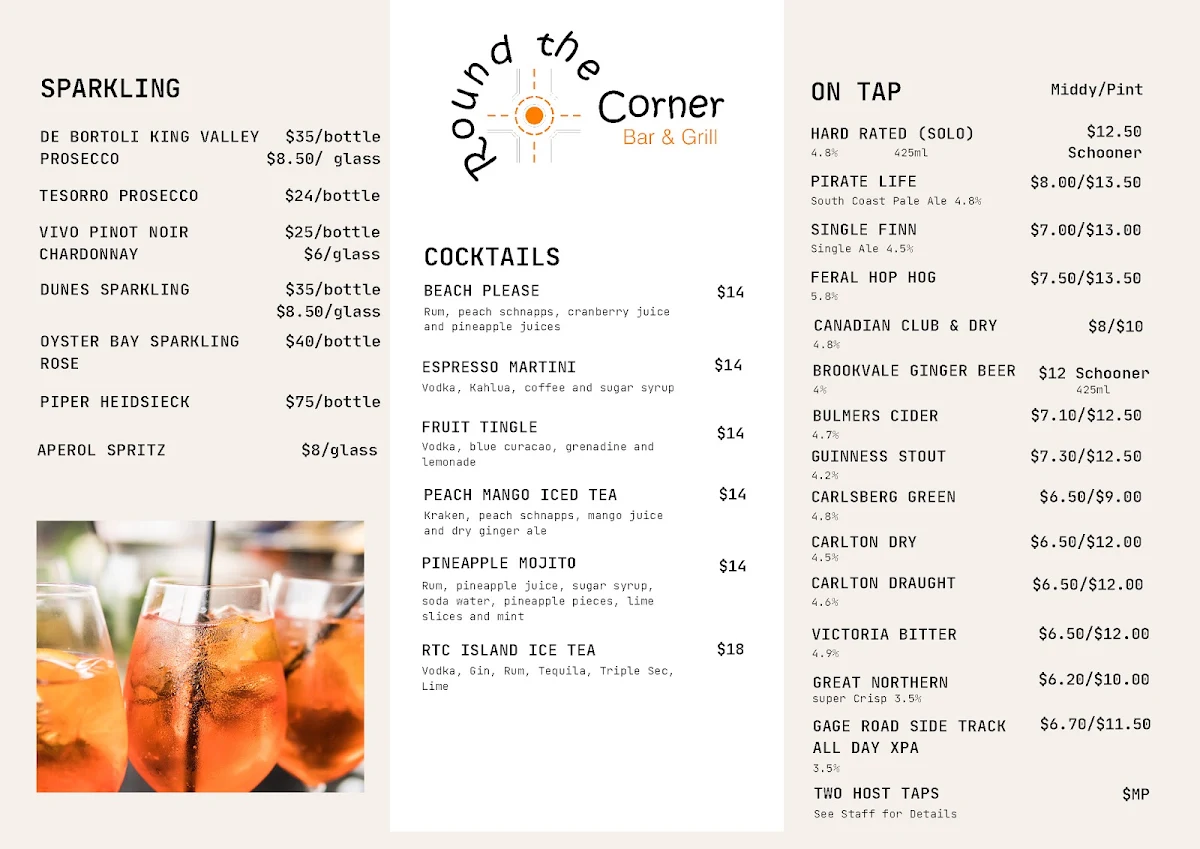 SPARKLING

DE BORTOLI KING VALLEY PROSECCO $35/bottle $8.50/ glass

TESORRO PROSECCO $24/bottle

VIVO PINOT NOIR CHARDONNAY $25/bottle $6/glass

DUNES SPARKLING $35/bottle $8.50/glass

OYSTER BAY SPARKLING ROSE $40/bottle

PIPER HEIDSIECK $75/bottle

APEROL SPRITZ $8/glass

Round the Corner
Bar & Grill

COCKTAILS

BEACH PLEASE $14
Rum, peach schnapps, cranberry juice and pineapple juices

ESPRESSO MARTINI $14
Vodka, Kahlua, coffee and sugar syrup

FRUIT TINGLE $14
Vodka, blue curacao, grenadine and lemonade

PEACH MANGO ICED TEA $14
Kraken, peach schnapps, mango juice and dry ginger ale

PINEAPPLE MOJITO $14
Rum, pineapple juice, sugar syrup, soda water, pineapple pieces, lime slices and mint

RTC ISLAND ICE TEA $18
Vodka, Gin, Rum, Tequila, Triple Sec, Lime

ON TAP Middy/Pint

HARD RATED (SOLO) $12.50
4.8% 425ml Schooner

PIRATE LIFE $8.00/$13.50
South Coast Pale Ale 4.8%

SINGLE FINN $7.00/$13.00
Single Ale 4.5%

FERAL HOP HOG $7.50/$13.50
5.8%

CANADIAN CLUB & DRY $8/$10
4.8%

BROOKVALE GINGER BEER $12 Schooner
4% 425ml

BULMERS CIDER $7.10/$12.50
4.7%

GUINNESS STOUT $7.30/$12.50
4.2%

CARLSBERG GREEN $6.50/$9.00
4.8%

CARLTON DRY $6.50/$12.00
4.5%

CARLTON DRAUGHT $6.50/$12.00
4.6%

VICTORIA BITTER $6.50/$12.00
4.9%

GREAT NORTHERN $6.20/$10.00
super Crisp 3.5%

GAGE ROAD SIDE TRACK ALL DAY XPA $6.70/$11.50
3.5%

TWO HOST TAPS $MP
See Staff for Details